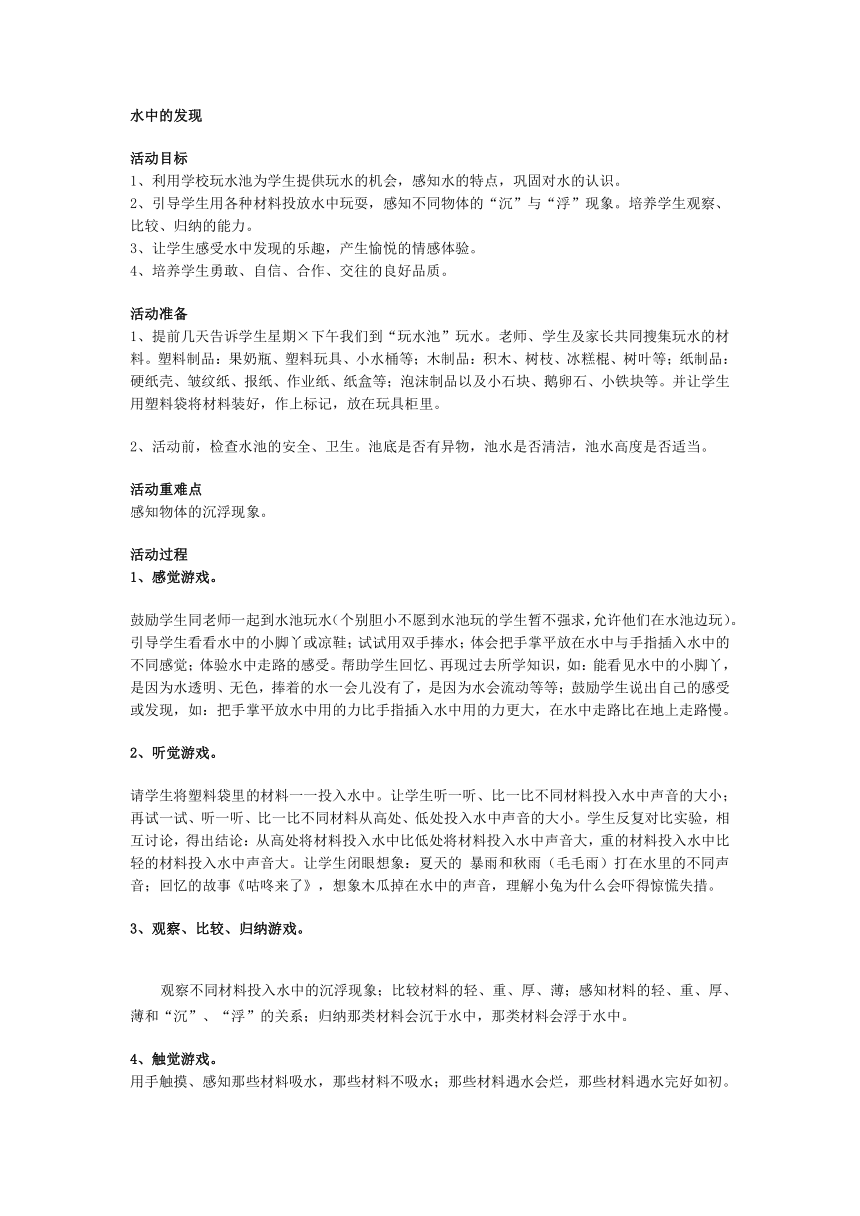 水中的发现

活动目标
1、利用学校玩水池为学生提供玩水的机会，感知水的特点，巩固对水的认识。
2、引导学生用各种材料投放水中玩耍，感知不同物体的“沉”与“浮”现象。培养学生观察、比较、归纳的能力。
3、让学生感受水中发现的乐趣，产生愉悦的情感体验。
4、培养学生勇敢、自信、合作、交往的良好品质。

活动准备
1、提前几天告诉学生星期×下午我们到“玩水池”玩水。老师、学生及家长共同搜集玩水的材料。塑料制品：果奶瓶、塑料玩具、小水桶等；木制品：积木、树枝、冰糕棍、树叶等；纸制品：硬纸壳、皱纹纸、报纸、作业纸、纸盒等；泡沫制品以及小石块、鹅卵石、小铁块等。并让学生用塑料袋将材料装好，作上标记，放在玩具柜里。

2、活动前，检查水池的安全、卫生。池底是否有异物，池水是否清洁，池水高度是否适当。

活动重难点
感知物体的沉浮现象。

活动过程
1、感觉游戏。

鼓励学生同老师一起到水池玩水（个别胆小不愿到水池玩的学生暂不强求，允许他们在水池边玩）。引导学生看看水中的小脚丫或凉鞋；试试用双手捧水；体会把手掌平放在水中与手指插入水中的不同感觉；体验水中走路的感受。帮助学生回忆、再现过去所学知识，如：能看见水中的小脚丫，是因为水透明、无色，捧着的水一会儿没有了，是因为水会流动等等；鼓励学生说出自己的感受或发现，如：把手掌平放水中用的力比手指插入水中用的力更大，在水中走路比在地上走路慢。

2、听觉游戏。

请学生将塑料袋里的材料一一投入水中。让学生听一听、比一比不同材料投入水中声音的大小；再试一试、听一听、比一比不同材料从高处、低处投入水中声音的大小。学生反复对比实验，相互讨论，得出结论：从高处将材料投入水中比低处将材料投入水中声音大，重的材料投入水中比轻的材料投入水中声音大。让学生闭眼想象：夏天的 暴雨和秋雨（毛毛雨）打在水里的不同声音；回忆的故事《咕咚来了》，想象木瓜掉在水中的声音，理解小兔为什么会吓得惊慌失措。

3、观察、比较、归纳游戏。

观察不同材料投入水中的沉浮现象；比较材料的轻、重、厚、薄；感知材料的轻、重、厚、薄和“沉”、“浮”的关系；归纳那类材料会沉于水中，那类材料会浮于水中。

4、触觉游戏。
用手触摸、感知那些材料吸水，那些材料不吸水；那些材料遇水会烂，那些材料遇水完好如初。